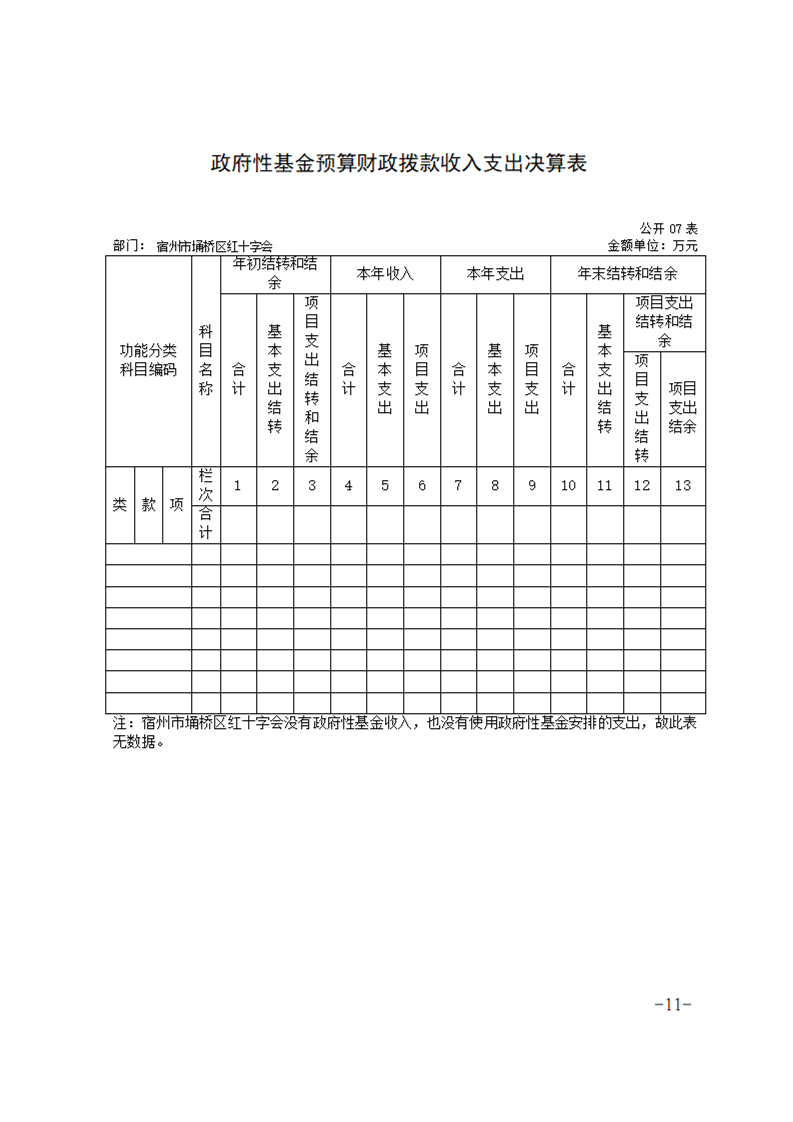 政府性基金预算财政拨款收入支出决算表

公开07表

部门：宿州市埇桥区红十字会

金额单位：万元

| 功能分类科目编码 | | | 科目名称 | 年初结转和结余 | | | 本年收入 | | | 本年支出 | | | 年末结转和结余 | | | |
|---|---|---|---|---|---|---|---|---|---|---|---|---|---|---|---|---|
| | | | | 合计 | 基本支出结转 | 项目支出结转和结余 | 合计 | 基本支出 | 项目支出 | 合计 | 基本支出 | 项目支出 | 合计 | 基本支出结转 | 项目支出结转和结余 | |
| | | | | | | | | | | | | | | | 项目支出结转 | 项目支出结余 |
| 类 | 款 | 项 | 栏次 | 1 | 2 | 3 | 4 | 5 | 6 | 7 | 8 | 9 | 10 | 11 | 12 | 13 |
| | | | 合计 | | | | | | | | | | | | | |
| | | | | | | | | | | | | | | | | |
| | | | | | | | | | | | | | | | | |
| | | | | | | | | | | | | | | | | |
| | | | | | | | | | | | | | | | | |
| | | | | | | | | | | | | | | | | |
| | | | | | | | | | | | | | | | | |
| | | | | | | | | | | | | | | | | |
| | | | | | | | | | | | | | | | | |

注：宿州市埇桥区红十字会没有政府性基金收入，也没有使用政府性基金安排的支出，故此表无数据。

-11-